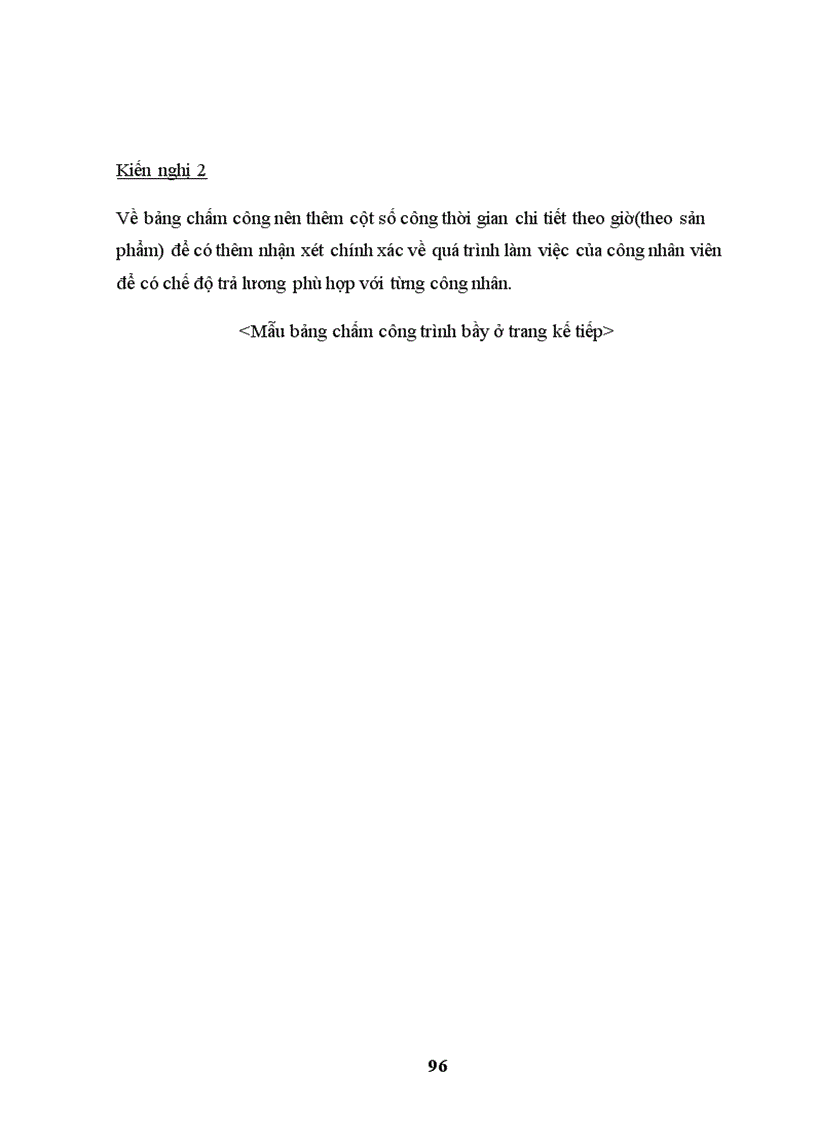 Kiến nghị 2

Về bảng chấm công nên thêm cột số công thời gian chi tiết theo giờ(theo sản phẩm) để có thêm nhận xét chính xác về quá trình làm việc của công nhân viên để có chế độ trả lương phù hợp với từng công nhân.

<Mẫu bảng chấm công trình bầy ở trang kế tiếp>

96